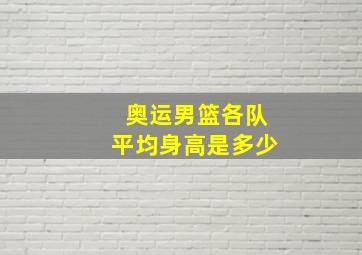 奥运男篮各队
平均身高是多少